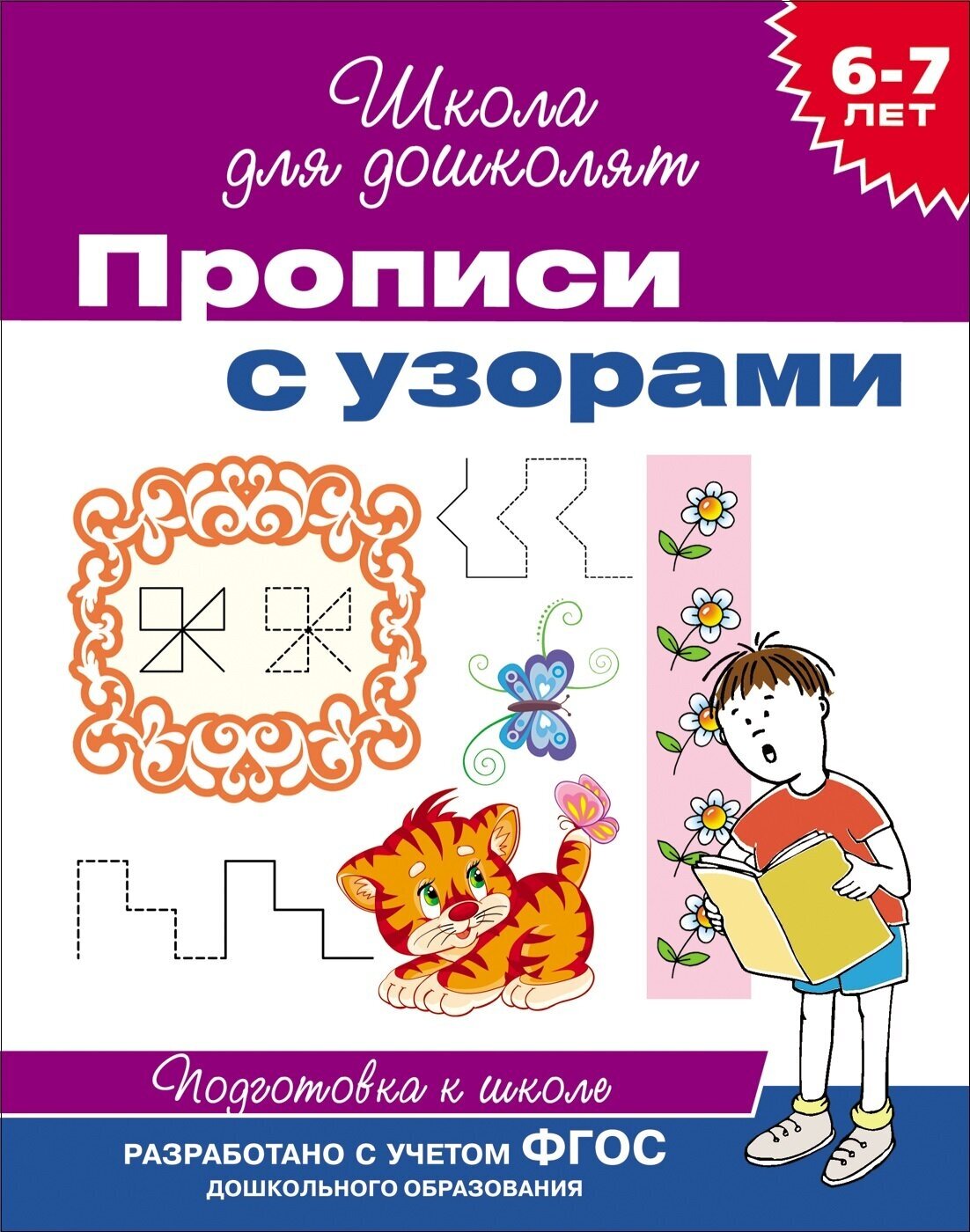 Школа для дошколят

6-7 ЛЕТ

Прописи с узорами

Подготовка к школе

РАЗРАБОТАНО С УЧЕТОМ ФГОС ДОШКОЛЬНОГО ОБРАЗОВАНИЯ